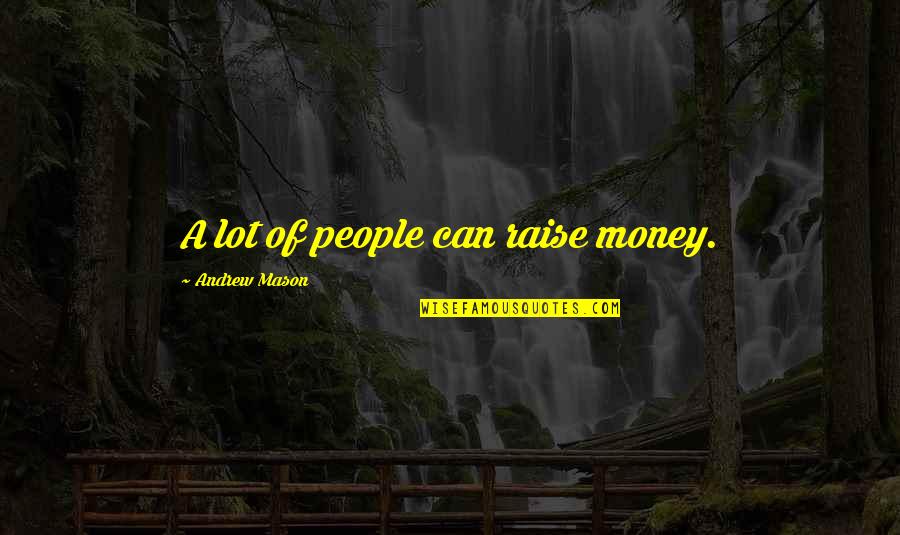 A lot of people can raise money.

~ Andrew Mason

WISEFAMOUSQUOTES.COM